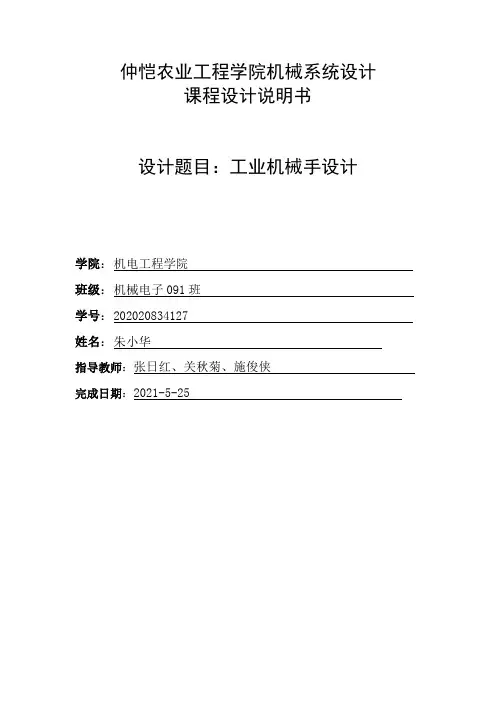 仲恺农业工程学院机械系统设计
课程设计说明书

设计题目：工业机械手设计

学院：机电工程学院

班级：机械电子 091 班

学号：202020834127

姓名：朱小华

指导教师：张日红、关秋菊、施俊侠

完成日期：2021-5-25